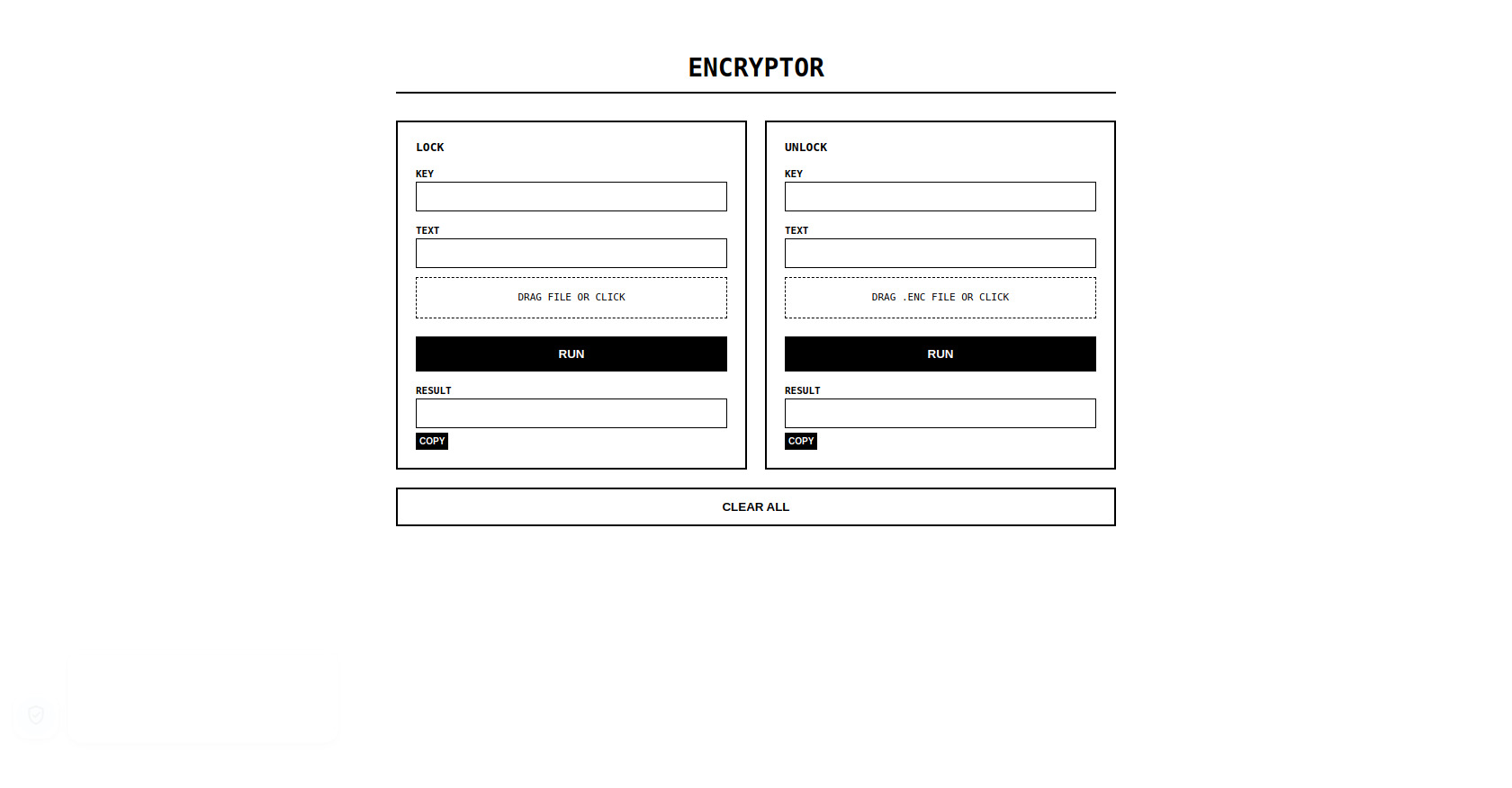 ENCRYPTOR

LOCK

KEY

TEXT

DRAG FILE OR CLICK

RUN

RESULT

COPY

UNLOCK

KEY

TEXT

DRAG .ENC FILE OR CLICK

RUN

RESULT

COPY

CLEAR ALL